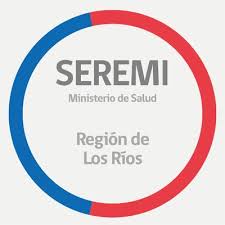 SEREMI
Ministerio de Salud

Región de
Los Ríos